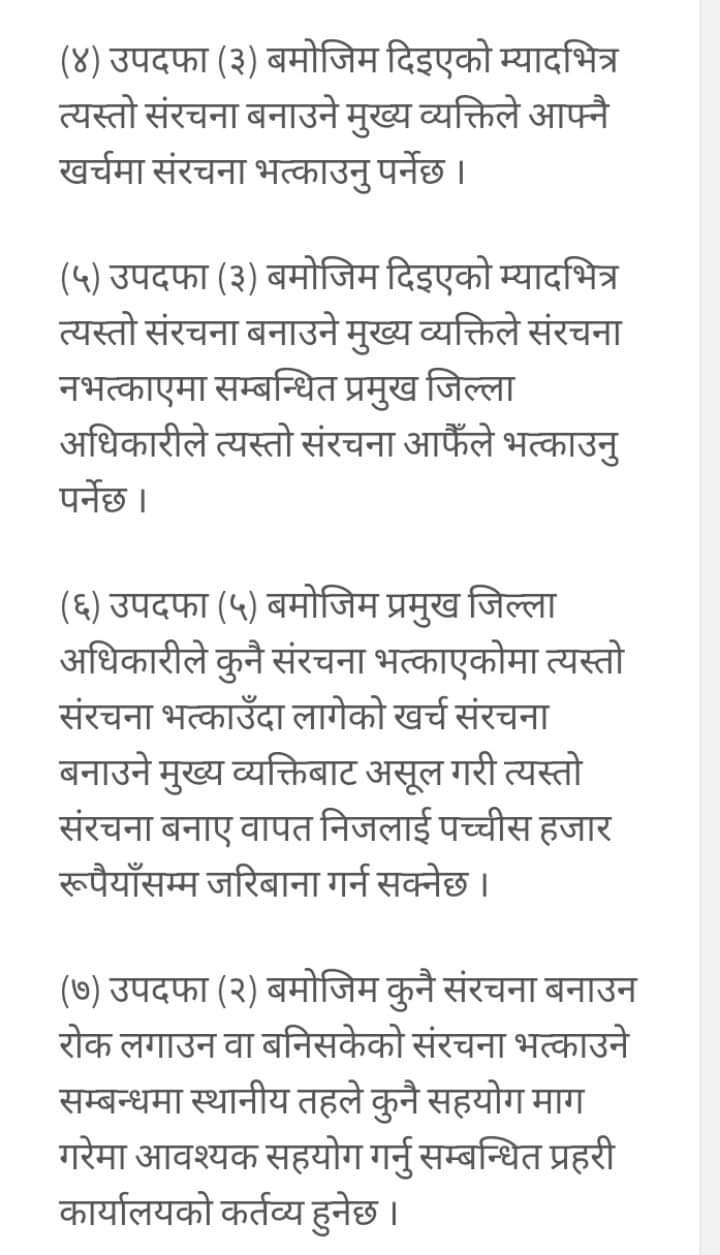 (४) उपदफा (३) बमोजिम दिइएको म्यादभित्र त्यस्तो संरचना बनाउने मुख्य व्यक्तिले आफ्नै खर्चमा संरचना भत्काउनु पर्नेछ ।

(५) उपदफा (३) बमोजिम दिइएको म्यादभित्र त्यस्तो संरचना बनाउने मुख्य व्यक्तिले संरचना नभत्काएमा सम्बन्धित प्रमुख जिल्ला अधिकारीले त्यस्तो संरचना आफैँले भत्काउनु पर्नेछ ।

(६) उपदफा (५) बमोजिम प्रमुख जिल्ला अधिकारीले कुनै संरचना भत्काएकोमा त्यस्तो संरचना भत्काउँदा लागेको खर्च संरचना बनाउने मुख्य व्यक्तिबाट असूल गरी त्यस्तो संरचना बनाए वापत निजलाई पच्चीस हजार रूपैयाँसम्म जरिबाना गर्न सक्नेछ ।

(७) उपदफा (२) बमोजिम कुनै संरचना बनाउन रोक लगाउन वा बनिसकेको संरचना भत्काउने सम्बन्धमा स्थानीय तहले कुनै सहयोग माग गरेमा आवश्यक सहयोग गर्नु सम्बन्धित प्रहरी कार्यालयको कर्तव्य हुनेछ ।